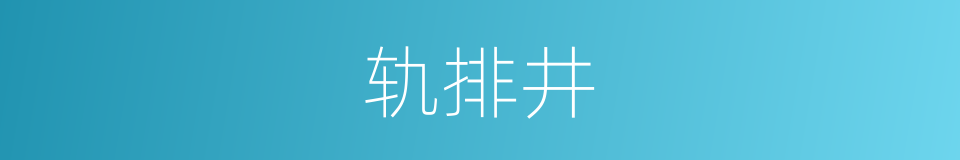 轨排井